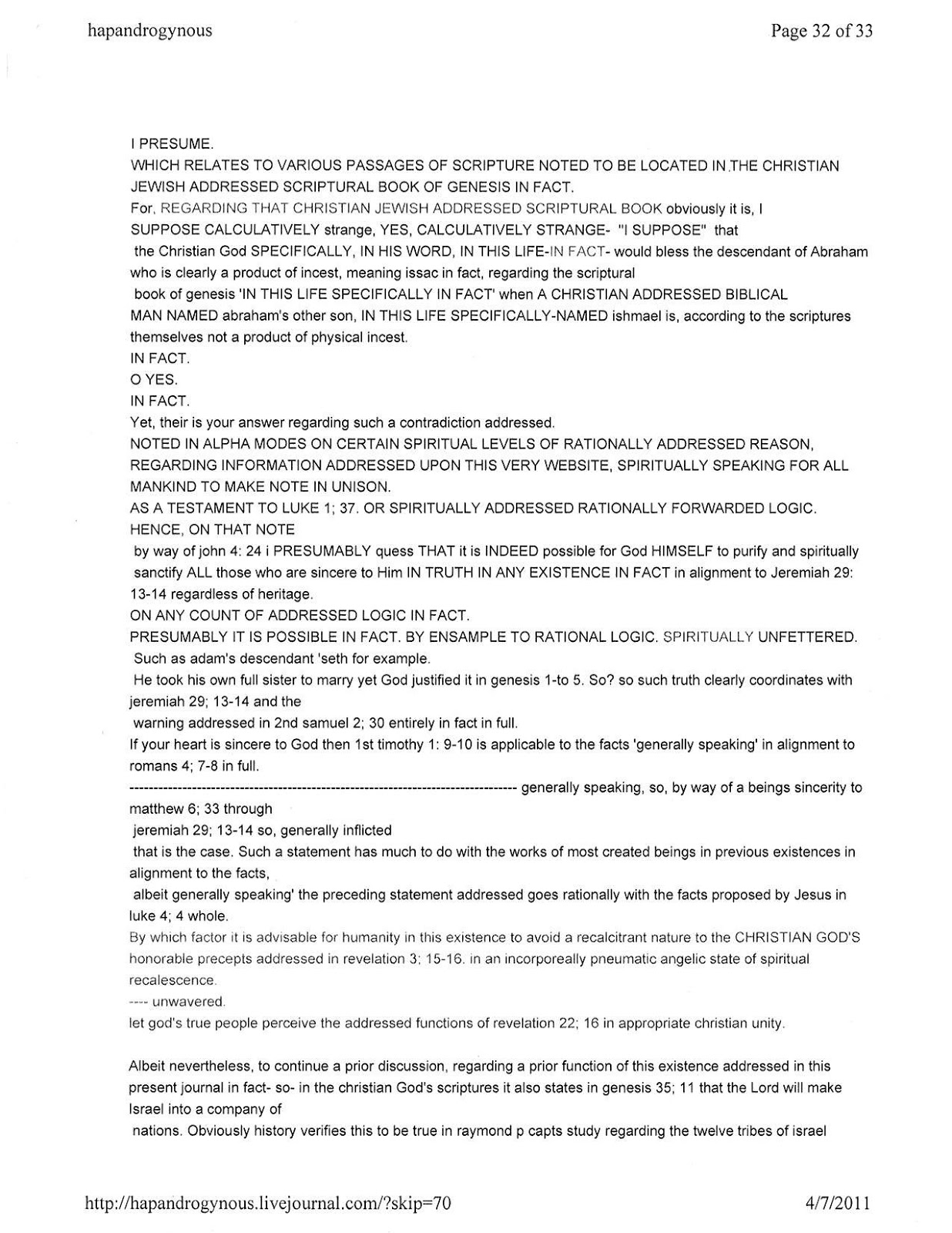 hapandrogynous

Page 32 of 33

I PRESUME.
WHICH RELATES TO VARIOUS PASSAGES OF SCRIPTURE NOTED TO BE LOCATED IN THE CHRISTIAN JEWISH ADDRESSED SCRIPTURAL BOOK OF GENESIS IN FACT.
For, REGARDING THAT CHRISTIAN JEWISH ADDRESSED SCRIPTURAL BOOK obviously it is, I SUPPOSE CALCULATIVELY strange, YES, CALCULATIVELY STRANGE- "I SUPPOSE" that the Christian God SPECIFICALLY, IN HIS WORD, IN THIS LIFE-IN FACT- would bless the descendant of Abraham who is clearly a product of incest, meaning issac in fact, regarding the scriptural book of genesis 'IN THIS LIFE SPECIFICALLY IN FACT' when A CHRISTIAN ADDRESSED BIBLICAL MAN NAMED abraham's other son, IN THIS LIFE SPECIFICALLY-NAMED ishmael is, according to the scriptures themselves not a product of physical incest.
IN FACT.
O YES.
IN FACT.
Yet, their is your answer regarding such a contradiction addressed.
NOTED IN ALPHA MODES ON CERTAIN SPIRITUAL LEVELS OF RATIONALLY ADDRESSED REASON, REGARDING INFORMATION ADDRESSED UPON THIS VERY WEBSITE, SPIRITUALLY SPEAKING FOR ALL MANKIND TO MAKE NOTE IN UNISON.
AS A TESTAMENT TO LUKE 1; 37. OR SPIRITUALLY ADDRESSED RATIONALLY FORWARDED LOGIC.
HENCE, ON THAT NOTE
by way of john 4: 24 i PRESUMABLY quess THAT it is INDEED possible for God HIMSELF to purify and spiritually sanctify ALL those who are sincere to Him IN TRUTH IN ANY EXISTENCE IN FACT in alignment to Jeremiah 29: 13-14 regardless of heritage.
ON ANY COUNT OF ADDRESSED LOGIC IN FACT.
PRESUMABLY IT IS POSSIBLE IN FACT. BY ENSAMPLE TO RATIONAL LOGIC. SPIRITUALLY UNFETTERED.
Such as adam's descendant 'seth for example.
He took his own full sister to marry yet God justified it in genesis 1-to 5. So? so such truth clearly coordinates with jeremiah 29; 13-14 and the
warning addressed in 2nd samuel 2; 30 entirely in fact in full.
If your heart is sincere to God then 1st timothy 1: 9-10 is applicable to the facts 'generally speaking' in alignment to romans 4; 7-8 in full.
-------------------------------------------------------------------------------- generally speaking, so, by way of a beings sincerity to matthew 6; 33 through
jeremiah 29; 13-14 so, generally inflicted
that is the case. Such a statement has much to do with the works of most created beings in previous existences in alignment to the facts,
albeit generally speaking' the preceding statement addressed goes rationally with the facts proposed by Jesus in luke 4; 4 whole.
By which factor it is advisable for humanity in this existence to avoid a recalcitrant nature to the CHRISTIAN GOD'S honorable precepts addressed in revelation 3; 15-16. in an incorporeally pneumatic angelic state of spiritual recalescence.
---- unwavered.
let god's true people perceive the addressed functions of revelation 22; 16 in appropriate christian unity.

Albeit nevertheless, to continue a prior discussion, regarding a prior function of this existence addressed in this present journal in fact- so- in the christian God's scriptures it also states in genesis 35; 11 that the Lord will make Israel into a company of
nations. Obviously history verifies this to be true in raymond p capts study regarding the twelve tribes of israel

http://hapandrogynous.livejournal.com/?skip=70

4/7/2011